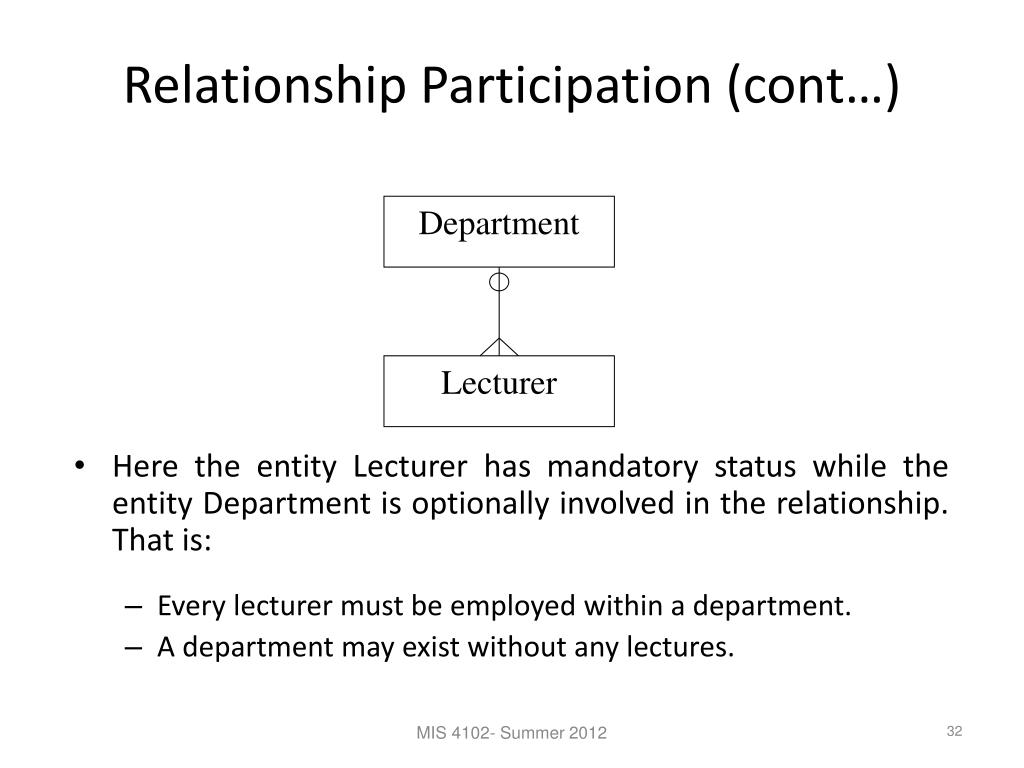 Relationship Participation (cont…)

Department

Lecturer

• Here the entity Lecturer has mandatory status while the entity Department is optionally involved in the relationship. That is:

– Every lecturer must be employed within a department.
– A department may exist without any lectures.

MIS 4102- Summer 2012

32